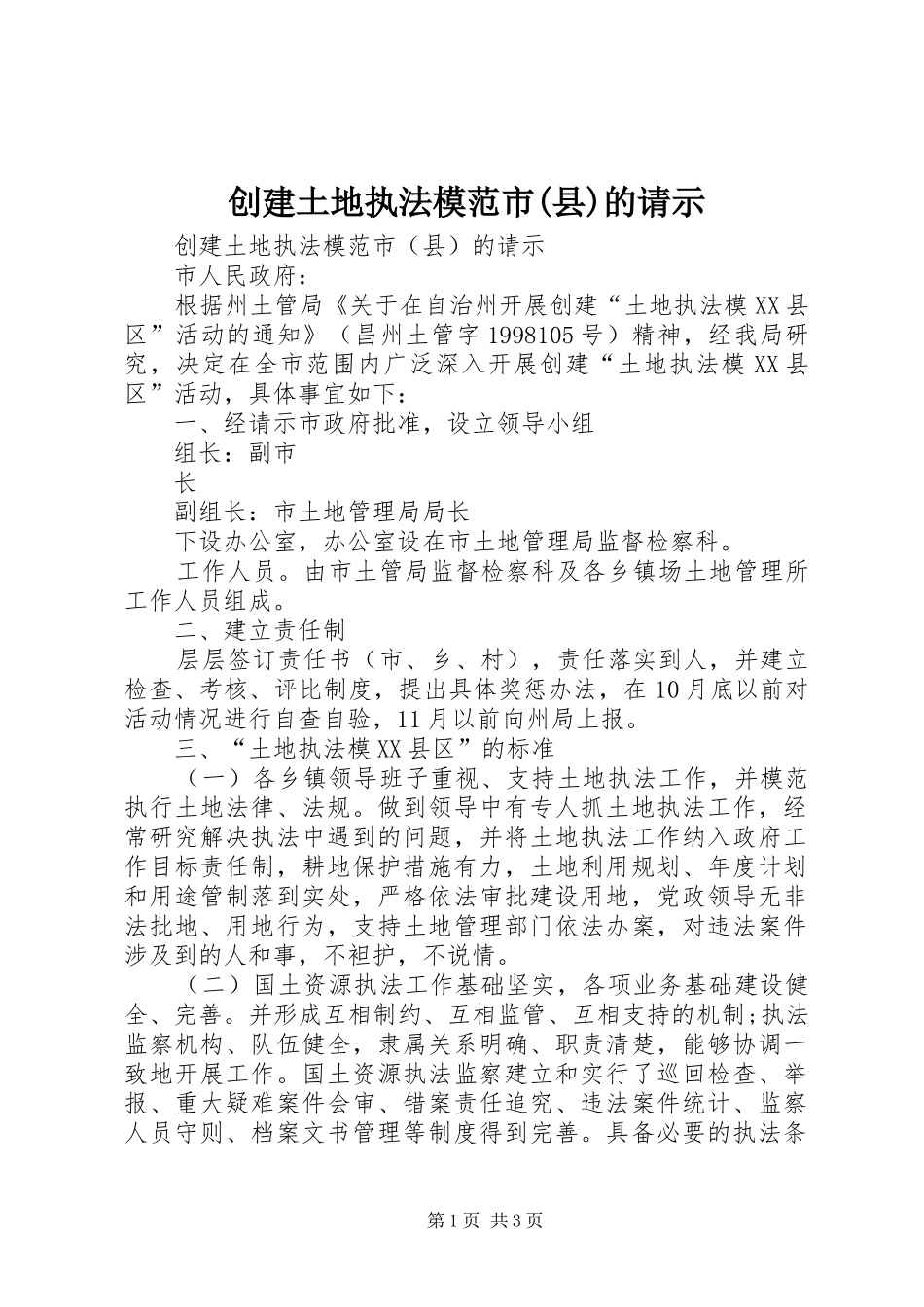 创建土地执法模范市(县)的请示

创建土地执法模范市（县）的请示

市人民政府：

根据州土管局《关于在自治州开展创建“土地执法模XX县区”活动的通知》（昌州土管字1998105号）精神，经我局研究，决定在全市范围内广泛深入开展创建“土地执法模XX县区”活动，具体事宜如下：

一、经请示市政府批准，设立领导小组

组长：副市

长

副组长：市土地管理局局长

下设办公室，办公室设在市土地管理局监督检察科。

工作人员。由市土管局监督检察科及各乡镇场土地管理所工作人员组成。

二、建立责任制

层层签订责任书（市、乡、村），责任落实到人，并建立检查、考核、评比制度，提出具体奖惩办法，在10月底以前对活动情况进行自查自验，11月以前向州局上报。

三、“土地执法模XX县区”的标准

（一）各乡镇领导班子重视、支持土地执法工作，并模范执行土地法律、法规。做到领导中有专人抓土地执法工作，经常研究解决执法中遇到的问题，并将土地执法工作纳入政府工作目标责任制，耕地保护措施有力，土地利用规划、年度计划和用途管制落到实处，严格依法审批建设用地，党政领导无非法批地、用地行为，支持土地管理部门依法办案，对违法案件涉及到的人和事，不袒护，不说情。

（二）国土资源执法工作基础坚实，各项业务基础建设健全、完善。并形成互相制约、互相监管、互相支持的机制;执法监察机构、队伍健全，隶属关系明确、职责清楚，能够协调一致地开展工作。国土资源执法监察建立和实行了巡回检查、举报、重大疑难案件会审、错案责任追究、违法案件统计、监察人员守则、档案文书管理等制度得到完善。具备必要的执法条

第1页 共3页